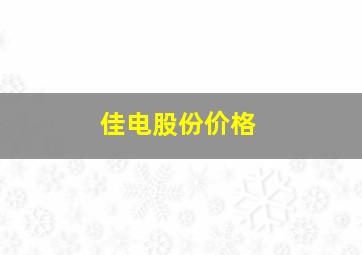 佳电股份价格